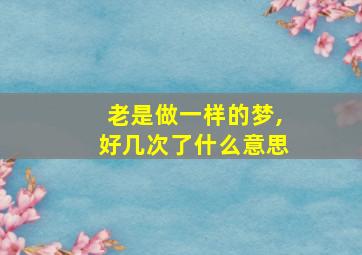 老是做一样的梦，
好几次了什么意思